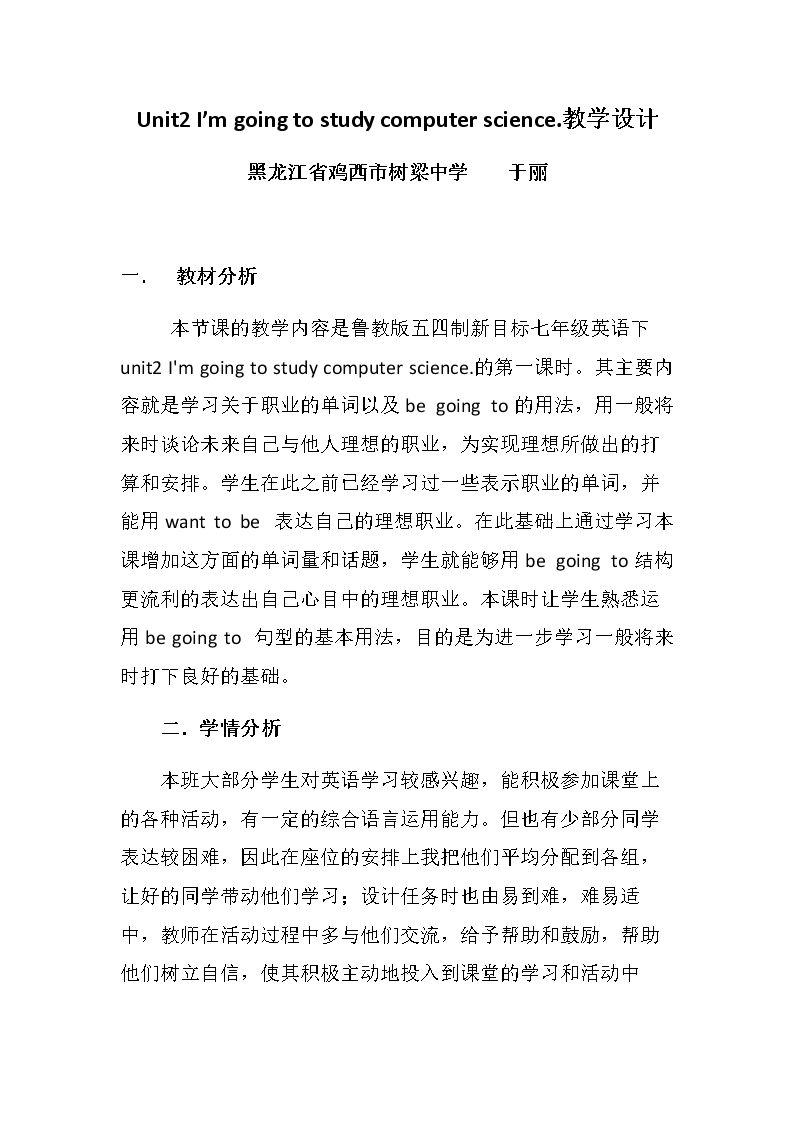 Unit2 I'm going to study computer science.教学设计

黑龙江省鸡西市树梁中学 于丽

一. 教材分析

本节课的教学内容是鲁教版五四制新目标七年级英语下unit2 I'm going to study computer science.的第一课时。其主要内容就是学习关于职业的单词以及be going to的用法，用一般将来时谈论未来自己与他人理想的职业，为实现理想所做出的打算和安排。学生在此之前已经学习过一些表示职业的单词，并能用want to be表达自己的理想职业。在此基础上通过学习本课增加这方面的单词量和话题，学生就能够用be going to结构更流利的表达出自己心目中的理想职业。本课时让学生熟悉运用be going to句型的基本用法，目的是为进一步学习一般将来时打下良好的基础。

二. 学情分析

本班大部分学生对英语学习较感兴趣，能积极参加课堂上的各种活动，有一定的综合语言运用能力。但也有少部分同学表达较困难，因此在座位的安排上我把他们平均分配到各组，让好的同学带动他们学习；设计任务时也由易到难，难易适中，教师在活动过程中多与他们交流，给予帮助和鼓励，帮助他们树立自信，使其积极主动地投入到课堂的学习和活动中